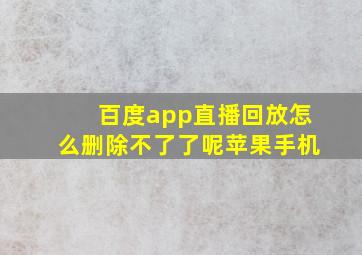 百度app直播回放怎么删除不了了呢苹果手机